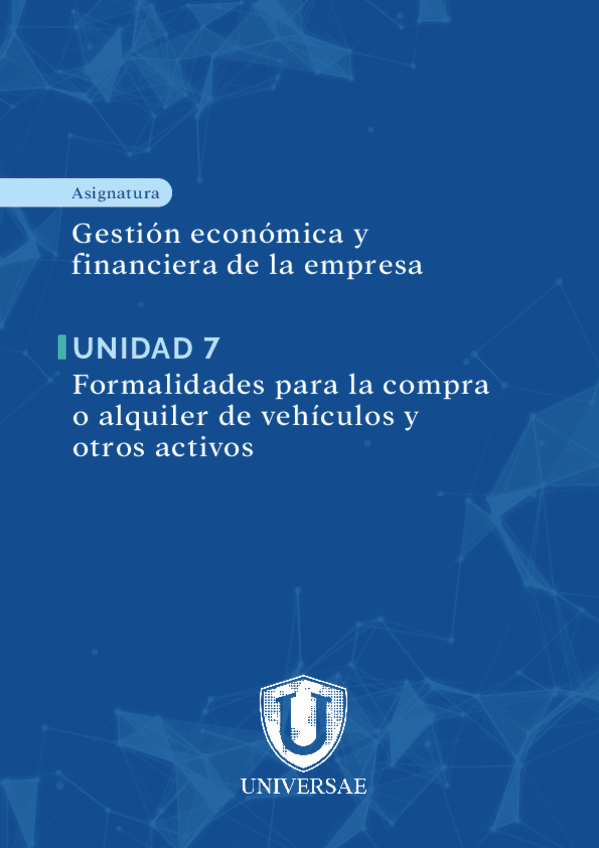 Asignatura

Gestión económica y financiera de la empresa

UNIDAD 7

Formalidades para la compra o alquiler de vehículos y otros activos

U

UNIVERSAE